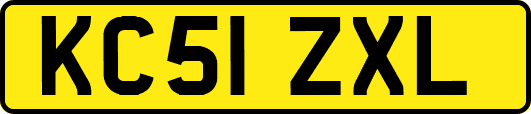 KC51 ZXL